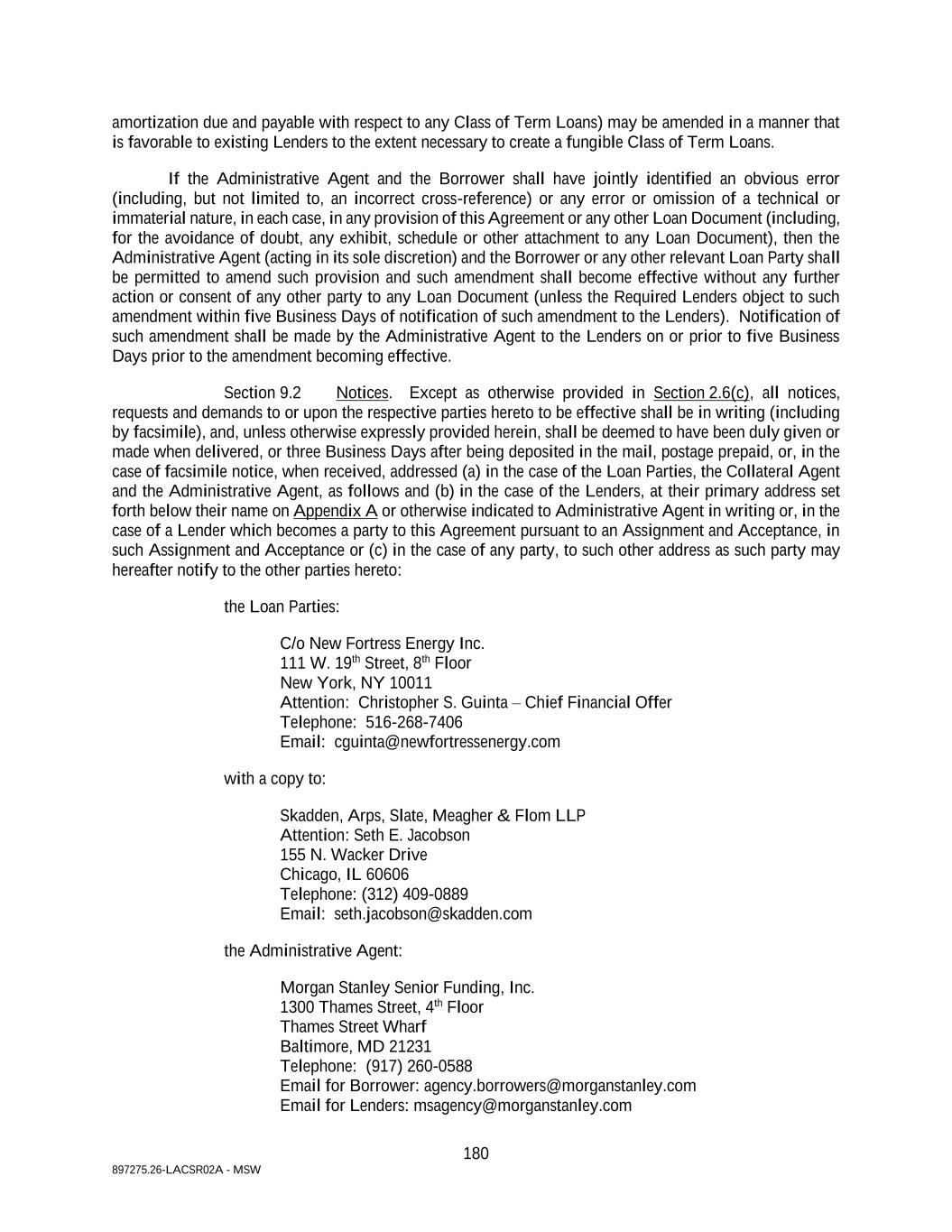 amortization due and payable with respect to any Class of Term Loans) may be amended in a manner that is favorable to existing Lenders to the extent necessary to create a fungible Class of Term Loans.

If the Administrative Agent and the Borrower shall have jointly identified an obvious error (including, but not limited to, an incorrect cross-reference) or any error or omission of a technical or immaterial nature, in each case, in any provision of this Agreement or any other Loan Document (including, for the avoidance of doubt, any exhibit, schedule or other attachment to any Loan Document), then the Administrative Agent (acting in its sole discretion) and the Borrower or any other relevant Loan Party shall be permitted to amend such provision and such amendment shall become effective without any further action or consent of any other party to any Loan Document (unless the Required Lenders object to such amendment within five Business Days of notification of such amendment to the Lenders). Notification of such amendment shall be made by the Administrative Agent to the Lenders on or prior to five Business Days prior to the amendment becoming effective.

Section 9.2 Notices. Except as otherwise provided in Section 2.6(c), all notices, requests and demands to or upon the respective parties hereto to be effective shall be in writing (including by facsimile), and, unless otherwise expressly provided herein, shall be deemed to have been duly given or made when delivered, or three Business Days after being deposited in the mail, postage prepaid, or, in the case of facsimile notice, when received, addressed (a) in the case of the Loan Parties, the Collateral Agent and the Administrative Agent, as follows and (b) in the case of the Lenders, at their primary address set forth below their name on Appendix A or otherwise indicated to Administrative Agent in writing or, in the case of a Lender which becomes a party to this Agreement pursuant to an Assignment and Acceptance, in such Assignment and Acceptance or (c) in the case of any party, to such other address as such party may hereafter notify to the other parties hereto:

the Loan Parties:

C/o New Fortress Energy Inc.
111 W. 19$^{th}$ Street, 8$^{th}$ Floor
New York, NY 10011
Attention: Christopher S. Guinta – Chief Financial Offer
Telephone: 516-268-7406
Email: cguinta@newfortressenergy.com

with a copy to:

Skadden, Arps, Slate, Meagher & Flom LLP
Attention: Seth E. Jacobson
155 N. Wacker Drive
Chicago, IL 60606
Telephone: (312) 409-0889
Email: seth.jacobson@skadden.com

the Administrative Agent:

Morgan Stanley Senior Funding, Inc.
1300 Thames Street, 4$^{th}$ Floor
Thames Street Wharf
Baltimore, MD 21231
Telephone: (917) 260-0588
Email for Borrower: agency.borrowers@morganstanley.com
Email for Lenders: msagency@morganstanley.com

180

897275.26-LACSR02A - MSW